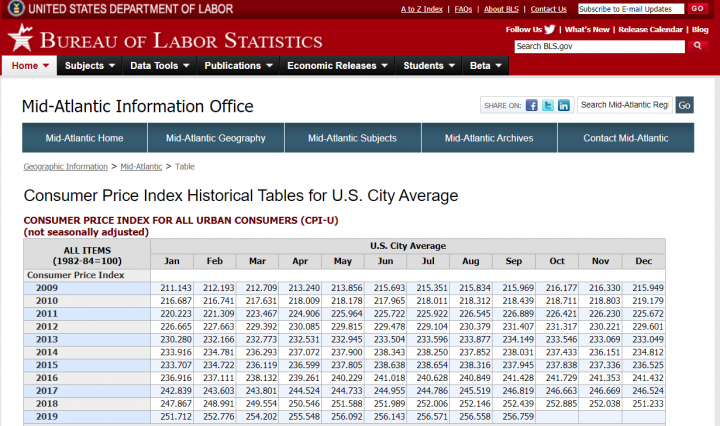 UNITED STATES DEPARTMENT OF LABOR

A to Z Index | FAQs | About BLS | Contact Us

Subscribe to E-mail Updates GO

BUREAU OF LABOR STATISTICS

Follow Us | What's New | Release Calendar | Blog

Search BLS.gov

Home Subjects Data Tools Publications Economic Releases Students Beta

Mid-Atlantic Information Office

SHARE ON:

Search Mid-Atlantic Regi Go

Mid-Atlantic Home Mid-Atlantic Geography Mid-Atlantic Subjects Mid-Atlantic Archives Contact Mid-Atlantic

Geographic Information > Mid-Atlantic > Table

Consumer Price Index Historical Tables for U.S. City Average

CONSUMER PRICE INDEX FOR ALL URBAN CONSUMERS (CPI-U)
(not seasonally adjusted)

| ALL ITEMS (1982-84=100) | U.S. City Average | | | | | | | | | | | |
|---|---|---|---|---|---|---|---|---|---|---|---|---|
| | Jan | Feb | Mar | Apr | May | Jun | Jul | Aug | Sep | Oct | Nov | Dec |
| Consumer Price Index | | | | | | | | | | | | |
| 2009 | 211.143 | 212.193 | 212.709 | 213.240 | 213.856 | 215.693 | 215.351 | 215.834 | 215.969 | 216.177 | 216.330 | 215.949 |
| 2010 | 216.687 | 216.741 | 217.631 | 218.009 | 218.178 | 217.965 | 218.011 | 218.312 | 218.439 | 218.711 | 218.803 | 219.179 |
| 2011 | 220.223 | 221.309 | 223.467 | 224.906 | 225.964 | 225.722 | 225.922 | 226.545 | 226.889 | 226.421 | 226.230 | 225.672 |
| 2012 | 226.665 | 227.663 | 229.392 | 230.085 | 229.815 | 229.478 | 229.104 | 230.379 | 231.407 | 231.317 | 230.221 | 229.601 |
| 2013 | 230.280 | 232.166 | 232.773 | 232.531 | 232.945 | 233.504 | 233.596 | 233.877 | 234.149 | 233.546 | 233.069 | 233.049 |
| 2014 | 233.916 | 234.781 | 236.293 | 237.072 | 237.900 | 238.343 | 238.250 | 237.852 | 238.031 | 237.433 | 236.151 | 234.812 |
| 2015 | 233.707 | 234.722 | 236.119 | 236.599 | 237.805 | 238.638 | 238.654 | 238.316 | 237.945 | 237.838 | 237.336 | 236.525 |
| 2016 | 236.916 | 237.111 | 238.132 | 239.261 | 240.229 | 241.018 | 240.628 | 240.849 | 241.428 | 241.729 | 241.353 | 241.432 |
| 2017 | 242.839 | 243.603 | 243.801 | 244.524 | 244.733 | 244.955 | 244.786 | 245.519 | 246.819 | 246.663 | 246.669 | 246.524 |
| 2018 | 247.867 | 248.991 | 249.554 | 250.546 | 251.588 | 251.989 | 252.006 | 252.146 | 252.439 | 252.885 | 252.038 | 251.233 |
| 2019 | 251.712 | 252.776 | 254.202 | 255.548 | 256.092 | 256.143 | 256.571 | 256.558 | 256.759 | | | |